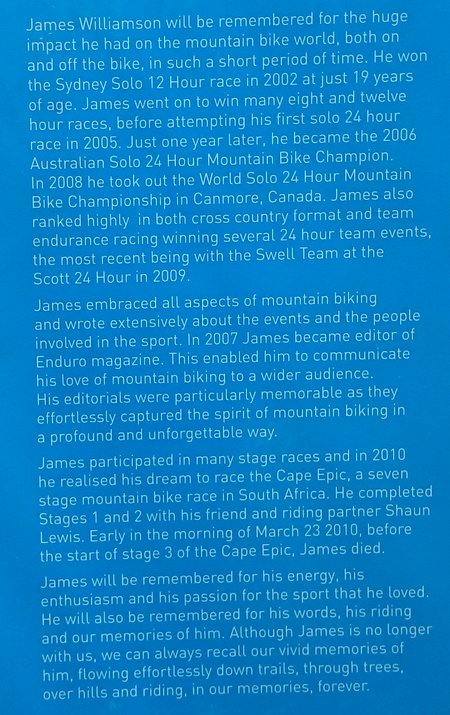 James Williamson will be remembered for the huge impact he had on the mountain bike world, both on and off the bike, in such a short period of time. He won the Sydney Solo 12 Hour race in 2002 at just 19 years of age. James went on to win many eight and twelve hour races, before attempting his first solo 24 hour race in 2005. Just one year later, he became the 2006 Australian Solo 24 Hour Mountain Bike Champion. In 2008 he took out the World Solo 24 Hour Mountain Bike Championship in Canmore, Canada. James also ranked highly in both cross country format and team endurance racing winning several 24 hour team events, the most recent being with the Swell Team at the Scott 24 Hour in 2009.

James embraced all aspects of mountain biking and wrote extensively about the events and the people involved in the sport. In 2007 James became editor of Enduro magazine. This enabled him to communicate his love of mountain biking to a wider audience. His editorials were particularly memorable as they effortlessly captured the spirit of mountain biking in a profound and unforgettable way.

James participated in many stage races and in 2010 he realised his dream to race the Cape Epic, a seven stage mountain bike race in South Africa. He completed Stages 1 and 2 with his friend and riding partner Shaun Lewis. Early in the morning of March 23 2010, before the start of stage 3 of the Cape Epic, James died.

James will be remembered for his energy, his enthusiasm and his passion for the sport that he loved. He will also be remembered for his words, his riding and our memories of him. Although James is no longer with us, we can always recall our vivid memories of him, flowing effortlessly down trails, through trees, over hills and riding, in our memories, forever.